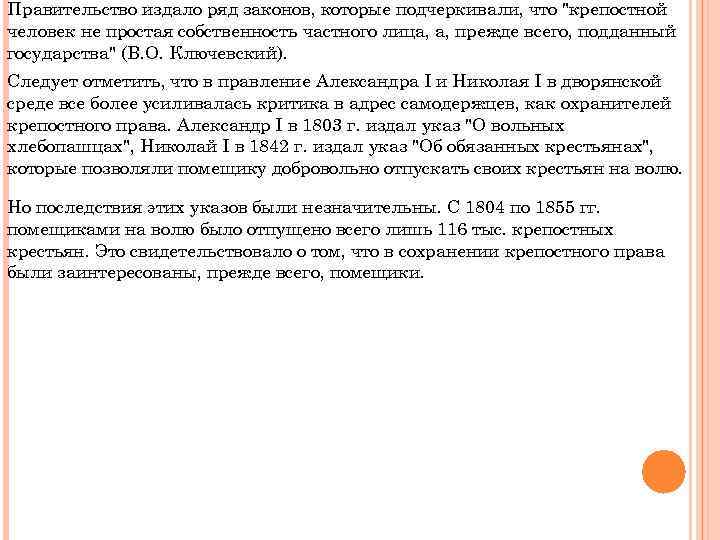 Правительство издало ряд законов, которые подчеркивали, что "крепостной человек не простая собственность частного лица, а, прежде всего, подданный государства" (В.О. Ключевский).

Следует отметить, что в правление Александра I и Николая I в дворянской среде все более усиливалась критика в адрес самодержцев, как охранителей крепостного права. Александр I в 1803 г. издал указ "О вольных хлебопашцах", Николай I в 1842 г. издал указ "Об обязанных крестьянах", которые позволяли помещику добровольно отпускать своих крестьян на волю.

Но последствия этих указов были незначительны. С 1804 по 1855 гг. помещиками на волю было отпущено всего лишь 116 тыс. крепостных крестьян. Это свидетельствовало о том, что в сохранении крепостного права были заинтересованы, прежде всего, помещики.